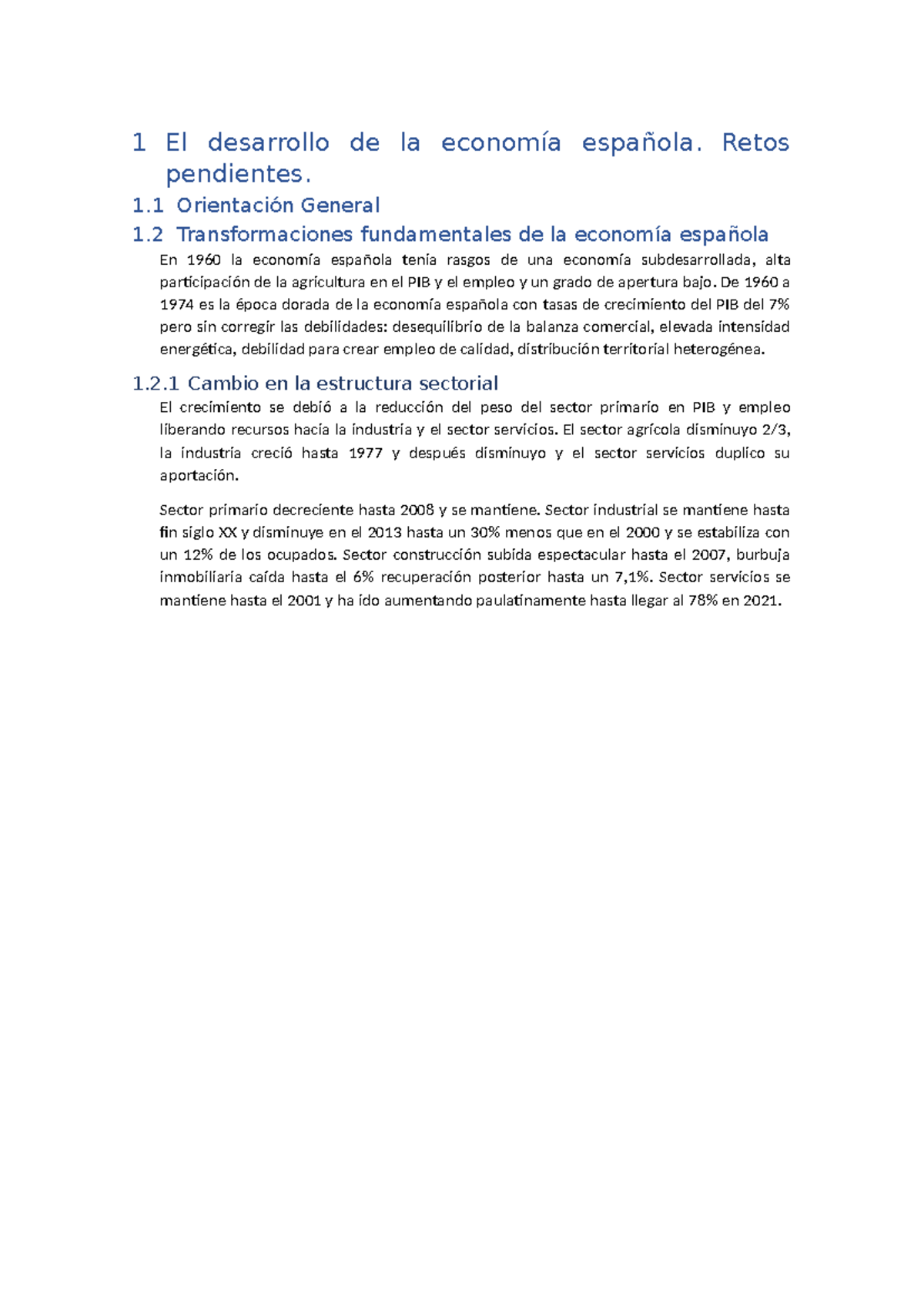 1 El desarrollo de la economía española. Retos pendientes.

1.1 Orientación General

1.2 Transformaciones fundamentales de la economía española

En 1960 la economía española tenía rasgos de una economía subdesarrollada, alta participación de la agricultura en el PIB y el empleo y un grado de apertura bajo. De 1960 a 1974 es la época dorada de la economía española con tasas de crecimiento del PIB del 7% pero sin corregir las debilidades: desequilibrio de la balanza comercial, elevada intensidad energética, debilidad para crear empleo de calidad, distribución territorial heterogénea.

1.2.1 Cambio en la estructura sectorial

El crecimiento se debió a la reducción del peso del sector primario en PIB y empleo liberando recursos hacia la industria y el sector servicios. El sector agrícola disminuyo 2/3, la industria creció hasta 1977 y después disminuyo y el sector servicios duplico su aportación.

Sector primario decreciente hasta 2008 y se mantiene. Sector industrial se mantiene hasta fin siglo XX y disminuye en el 2013 hasta un 30% menos que en el 2000 y se estabiliza con un 12% de los ocupados. Sector construcción subida espectacular hasta el 2007, burbuja inmobiliaria caída hasta el 6% recuperación posterior hasta un 7,1%. Sector servicios se mantiene hasta el 2001 y ha ido aumentando paulatinamente hasta llegar al 78% en 2021.